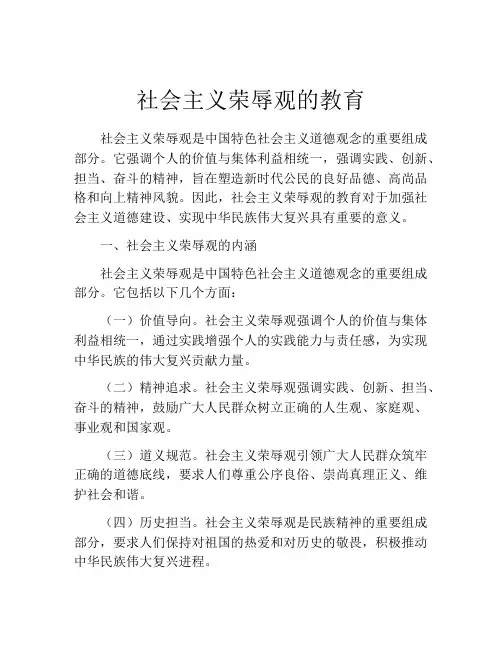 社会主义荣辱观的教育

社会主义荣辱观是中国特色社会主义道德观念的重要组成部分。它强调个人的价值与集体利益相统一，强调实践、创新、担当、奋斗的精神，旨在塑造新时代公民的良好品德、高尚品格和向上精神风貌。因此，社会主义荣辱观的教育对于加强社会主义道德建设、实现中华民族伟大复兴具有重要的意义。

一、社会主义荣辱观的内涵

社会主义荣辱观是中国特色社会主义道德观念的重要组成部分。它包括以下几个方面：

（一）价值导向。社会主义荣辱观强调个人的价值与集体利益相统一，通过实践增强个人的实践能力与责任感，为实现中华民族的伟大复兴贡献力量。

（二）精神追求。社会主义荣辱观强调实践、创新、担当、奋斗的精神，鼓励广大人民群众树立正确的人生观、家庭观、事业观和国家观。

（三）道义规范。社会主义荣辱观引领广大人民群众筑牢正确的道德底线，要求人们尊重公序良俗、崇尚真理正义、维护社会和谐。

（四）历史担当。社会主义荣辱观是民族精神的重要组成部分，要求人们保持对祖国的热爱和对历史的敬畏，积极推动中华民族伟大复兴进程。